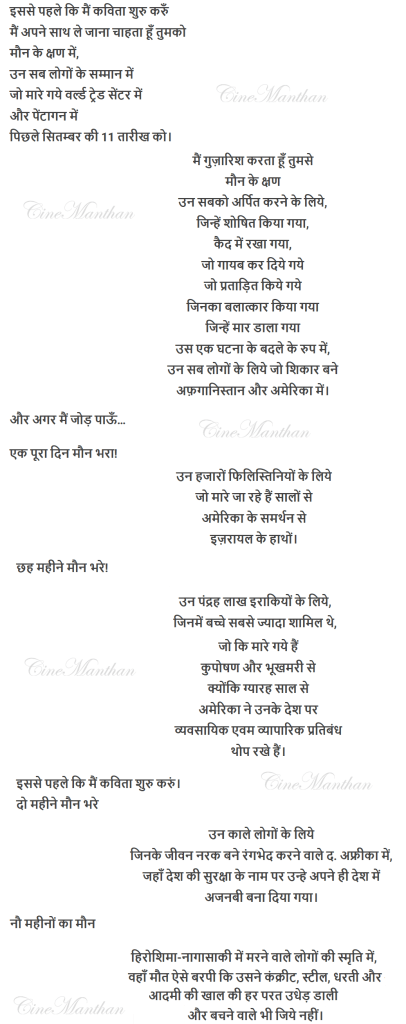 इससे पहले कि मैं कविता शुरु करुँ
मैं अपने साथ ले जाना चाहता हूँ तुमको
मौन के क्षण में,
उन सब लोगों के सम्मान में
जो मारे गये वर्ल्ड ट्रेड सेंटर में
और पेंटागन में
पिछले सितम्बर की 11 तारीख को।

CineManthan

मैं गुज़ारिश करता हूँ तुमसे
मौन के क्षण
उन सबको अर्पित करने के लिये,
जिन्हें शोषित किया गया,
कैद में रखा गया,
जो गायब कर दिये गये
जो प्रताड़ित किये गये
जिनका बलात्कार किया गया
जिन्हें मार डाला गया
उस एक घटना के बदले के रुप में,
उन सब लोगों के लिये जो शिकार बने
अफ़गानिस्तान और अमेरिका में।

CineManthan

और अगर मैं जोड़ पाऊँ...

CineManthan

एक पूरा दिन मौन भरा!

उन हजारों फिलिस्तिनियों के लिये
जो मारे जा रहे हैं सालों से
अमेरिका के समर्थन से
इज़रायल के हाथों।

छह महीने मौन भरे!

उन पंद्रह लाख इराकियों के लिये,
जिनमें बच्चे सबसे ज्यादा शामिल थे,
जो कि मारे गये हैं
कुपोषण और भूखमरी से
क्योंकि ग्यारह साल से
अमेरिका ने उनके देश पर
व्यवसायिक एवम व्यापारिक प्रतिबंध
थोप रखे हैं।

CineManthan

इससे पहले कि मैं कविता शुरु करुं।
दो महीने मौन भरे

CineManthan

उन काले लोगों के लिये
जिनके जीवन नरक बने रंगभेद करने वाले द. अफ्रीका में,
जहाँ देश की सुरक्षा के नाम पर उन्हे अपने ही देश में
अजनबी बना दिया गया।

नौ महीनों का मौन

हिरोशिमा-नागासाकी में मरने वाले लोगों की स्मृति में,
वहाँ मौत ऐसे बरपी कि उसने कंक्रीट, स्टील, धरती और
आदमी की खाल की हर परत उधेड़ डाली
और बचने वाले भी जिये नहीं।

CineManthan